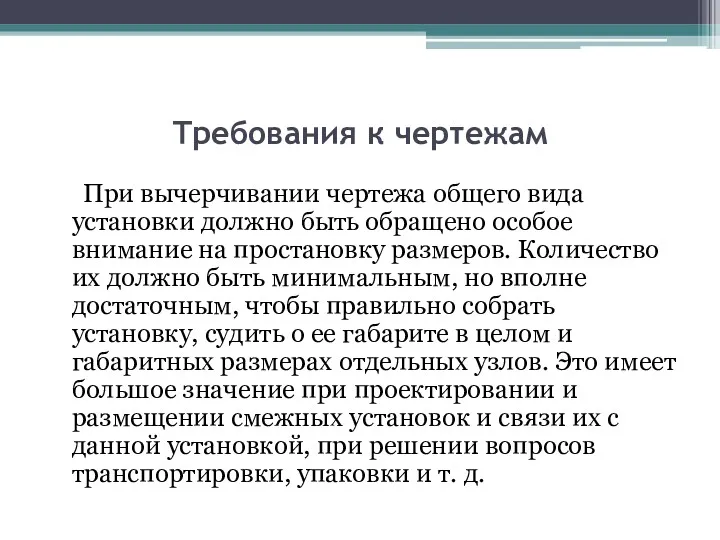 Требования к чертежам

При вычерчивании чертежа общего вида установки должно быть обращено особое внимание на простановку размеров. Количество их должно быть минимальным, но вполне достаточным, чтобы правильно собрать установку, судить о ее габарите в целом и габаритных размерах отдельных узлов. Это имеет большое значение при проектировании и размещении смежных установок и связи их с данной установкой, при решении вопросов транспортировки, упаковки и т. д.